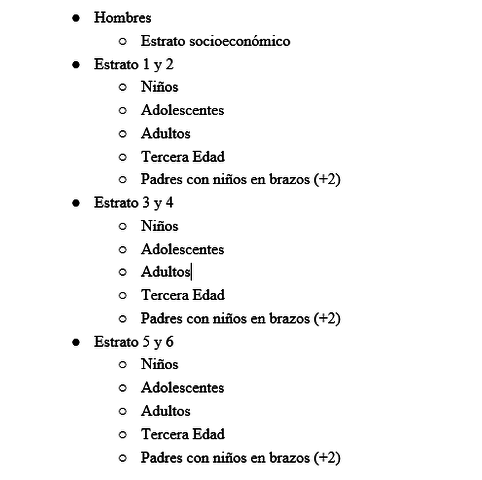 - Hombres
  - Estrato socioeconómico
- Estrato 1 y 2
  - Niños
  - Adolescentes
  - Adultos
  - Tercera Edad
  - Padres con niños en brazos (+2)
- Estrato 3 y 4
  - Niños
  - Adolescentes
  - Adultos
  - Tercera Edad
  - Padres con niños en brazos (+2)
- Estrato 5 y 6
  - Niños
  - Adolescentes
  - Adultos
  - Tercera Edad
  - Padres con niños en brazos (+2)